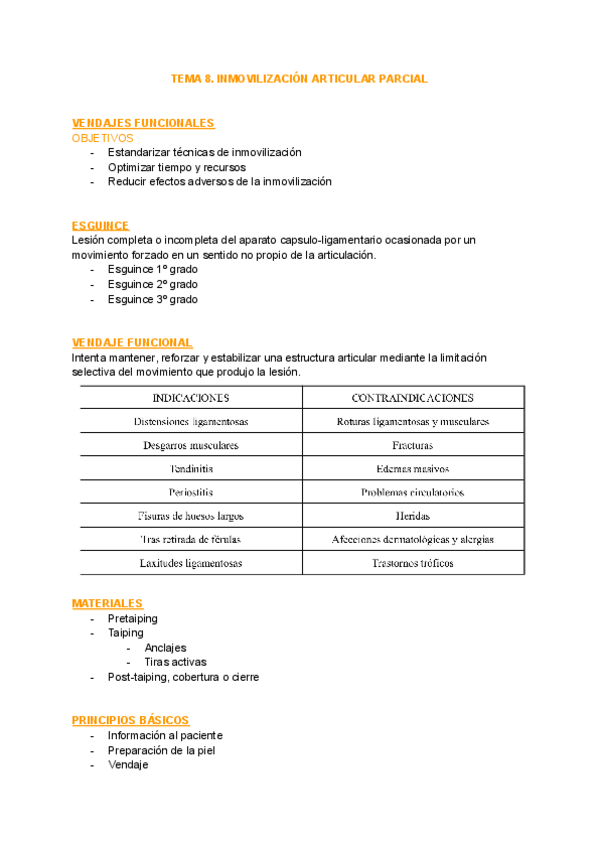 TEMA 8. INMOVILIZACIÓN ARTICULAR PARCIAL

VENDAJES FUNCIONALES
OBJETIVOS
- Estandarizar técnicas de inmovilización
- Optimizar tiempo y recursos
- Reducir efectos adversos de la inmovilización

ESGUINCE
Lesión completa o incompleta del aparato capsulo-ligamentario ocasionada por un movimiento forzado en un sentido no propio de la articulación.
- Esguince 1º grado
- Esguince 2º grado
- Esguince 3º grado

VENDAJE FUNCIONAL
Intenta mantener, reforzar y estabilizar una estructura articular mediante la limitación selectiva del movimiento que produjo la lesión.

| INDICACIONES | CONTRAINDICACIONES |
|---|---|
| Distensiones ligamentosas | Roturas ligamentosas y musculares |
| Desgarros musculares | Fracturas |
| Tendinitis | Edemas masivos |
| Periostitis | Problemas circulatorios |
| Fisuras de huesos largos | Heridas |
| Tras retirada de férulas | Afecciones dermatológicas y alergias |
| Laxitudes ligamentosas | Trastornos tróficos |

MATERIALES
- Pretaiping
- Taiping
  - Anclajes
  - Tiras activas
- Post-taiping, cobertura o cierre

PRINCIPIOS BÁSICOS
- Información al paciente
- Preparación de la piel
- Vendaje